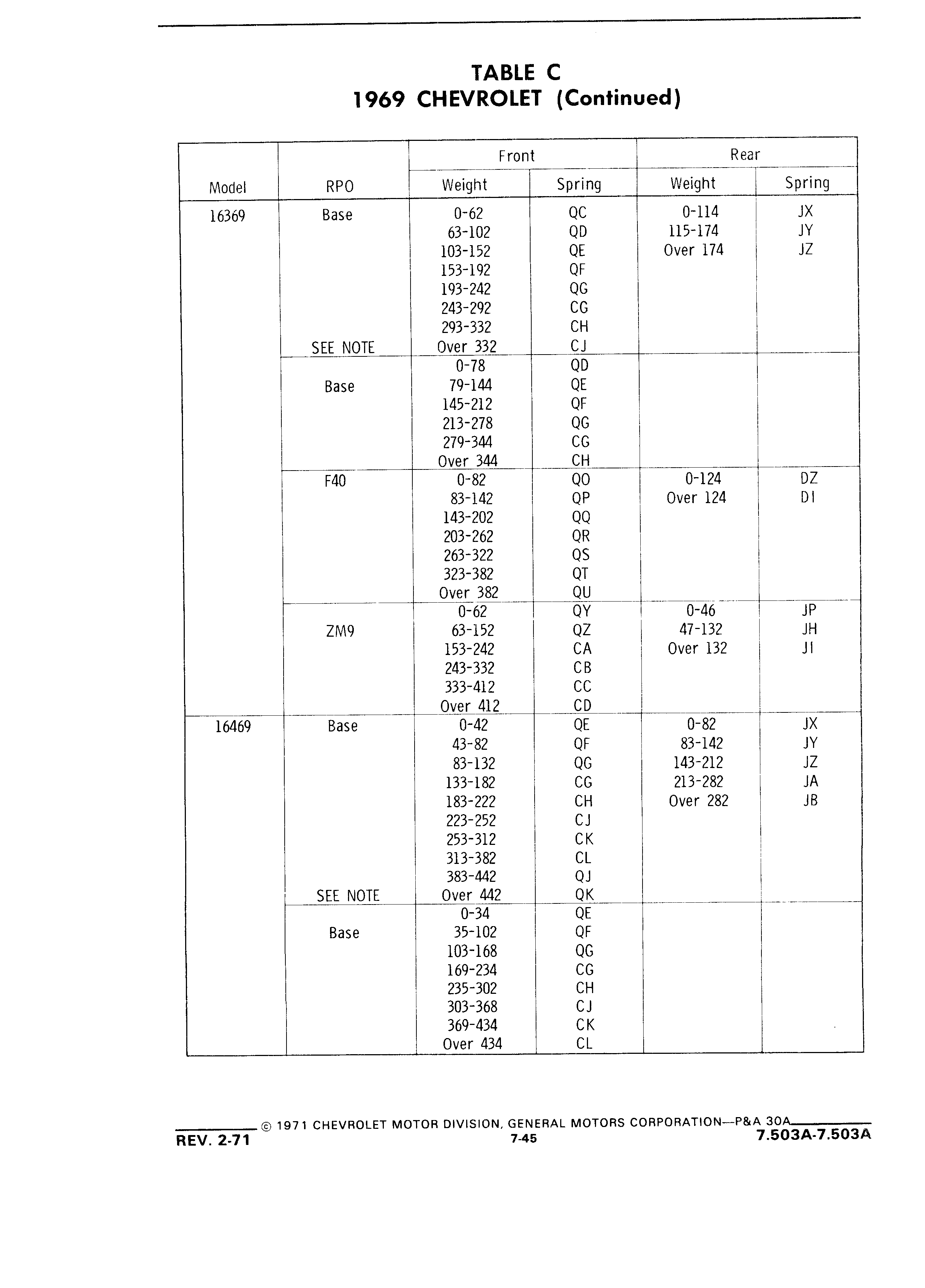 TABLE C
1969 CHEVROLET (Continued)

| Model | RPO | Front Weight | Front Spring | Rear Weight | Rear Spring |
|---|---|---|---|---|---|
| 16369 | Base | 0-62 | QC | 0-114 | JX |
| | | 63-102 | QD | 115-174 | JY |
| | | 103-152 | QE | Over 174 | JZ |
| | | 153-192 | QF | | |
| | | 193-242 | QG | | |
| | | 243-292 | CG | | |
| | | 293-332 | CH | | |
| | SEE NOTE | Over 332 | CJ | | |
| | | 0-78 | QD | | |
| | Base | 79-144 | QE | | |
| | | 145-212 | QF | | |
| | | 213-278 | QG | | |
| | | 279-344 | CG | | |
| | | Over 344 | CH | | |
| | F40 | 0-82 | QO | 0-124 | DZ |
| | | 83-142 | QP | Over 124 | DI |
| | | 143-202 | QQ | | |
| | | 203-262 | QR | | |
| | | 263-322 | QS | | |
| | | 323-382 | QT | | |
| | | Over 382 | QU | | |
| | | 0-62 | QY | 0-46 | JP |
| | ZM9 | 63-152 | QZ | 47-132 | JH |
| | | 153-242 | CA | Over 132 | JI |
| | | 243-332 | CB | | |
| | | 333-412 | CC | | |
| | | Over 412 | CD | | |
| 16469 | Base | 0-42 | QE | 0-82 | JX |
| | | 43-82 | QF | 83-142 | JY |
| | | 83-132 | QG | 143-212 | JZ |
| | | 133-182 | CG | 213-282 | JA |
| | | 183-222 | CH | Over 282 | JB |
| | | 223-252 | CJ | | |
| | | 253-312 | CK | | |
| | | 313-382 | CL | | |
| | | 383-442 | QJ | | |
| | SEE NOTE | Over 442 | QK | | |
| | | 0-34 | QE | | |
| | Base | 35-102 | QF | | |
| | | 103-168 | QG | | |
| | | 169-234 | CG | | |
| | | 235-302 | CH | | |
| | | 303-368 | CJ | | |
| | | 369-434 | CK | | |
| | | Over 434 | CL | | |

© 1971 CHEVROLET MOTOR DIVISION, GENERAL MOTORS CORPORATION—P&A 30A
REV. 2-71 7-45 7.503A-7.503A